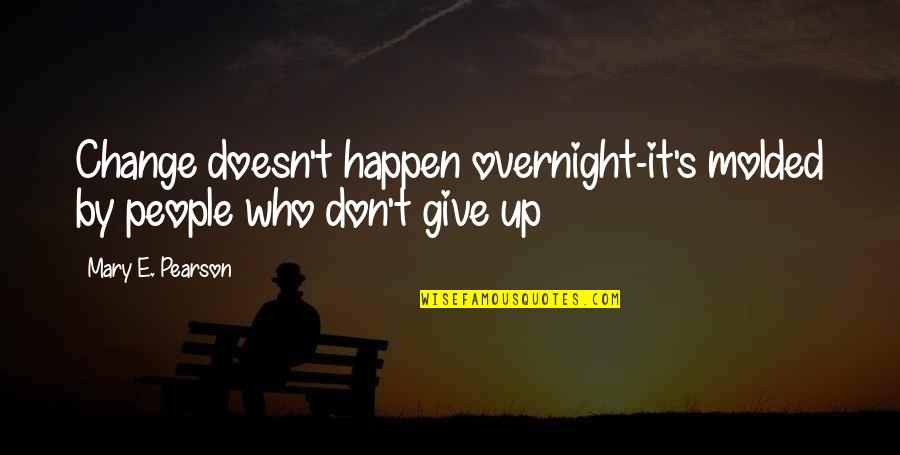 Change doesn't happen overnight-it's molded by people who don't give up

Mary E. Pearson

WISEFAMOUSQUOTES.COM